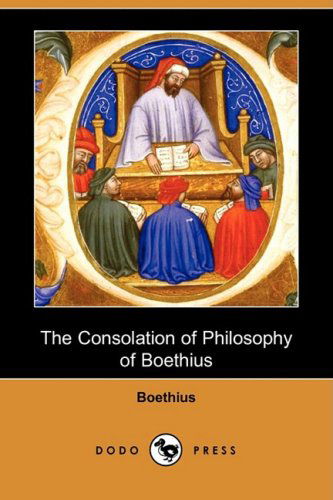 The Consolation of Philosophy of Boethius

Boethius

DODO PRESS